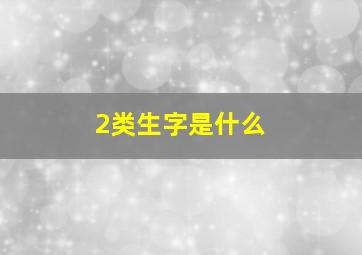 2类生字是什么